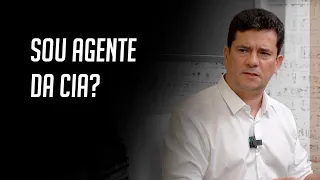 SOU AGENTE DA CIA?